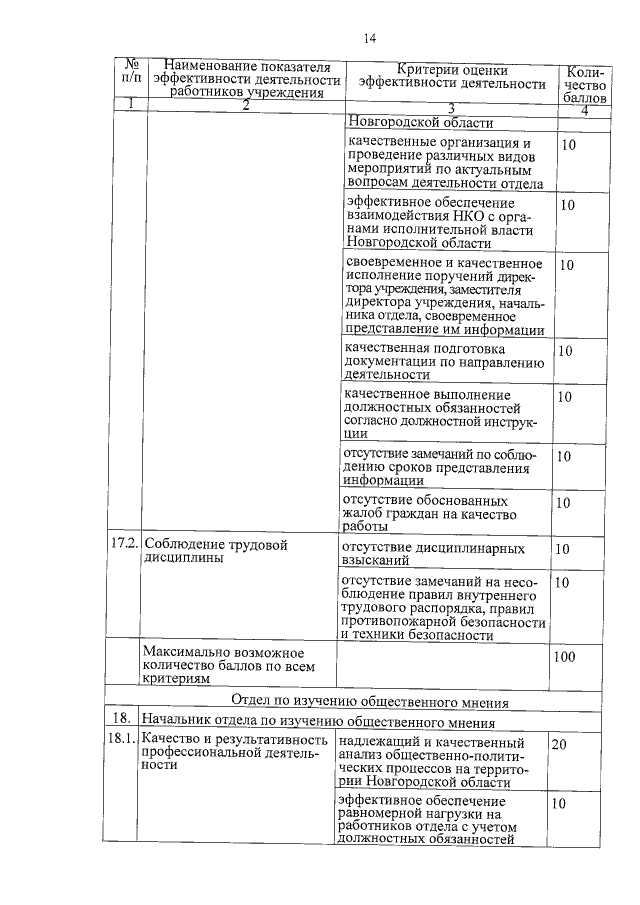 14

| № п/п | Наименование показателя эффективности деятельности работников учреждения | Критерии оценки эффективности деятельности | Количество баллов |
|---|---|---|---|
| 1 | 2 | 3 | 4 |
| | | Новгородской области | |
| | | качественные организация и проведение различных видов мероприятий по актуальным вопросам деятельности отдела | 10 |
| | | эффективное обеспечение взаимодействия НКО с органами исполнительной власти Новгородской области | 10 |
| | | своевременное и качественное исполнение поручений директора учреждения, заместителя директора учреждения, начальника отдела, своевременное представление им информации | 10 |
| | | качественная подготовка документации по направлению деятельности | 10 |
| | | качественное выполнение должностных обязанностей согласно должностной инструкции | 10 |
| | | отсутствие замечаний по соблюдению сроков представления информации | 10 |
| | | отсутствие обоснованных жалоб граждан на качество работы | 10 |
| 17.2. | Соблюдение трудовой дисциплины | отсутствие дисциплинарных взысканий | 10 |
| | | отсутствие замечаний на несоблюдение правил внутреннего трудового распорядка, правил противопожарной безопасности и техники безопасности | 10 |
| | Максимально возможное количество баллов по всем критериям | | 100 |
| Отдел по изучению общественного мнения | | | |
| 18. | Начальник отдела по изучению общественного мнения | | |
| 18.1. | Качество и результативность профессиональной деятельности | надлежащий и качественный анализ общественно-политических процессов на территории Новгородской области | 20 |
| | | эффективное обеспечение равномерной нагрузки на работников отдела с учетом должностных обязанностей | 10 |